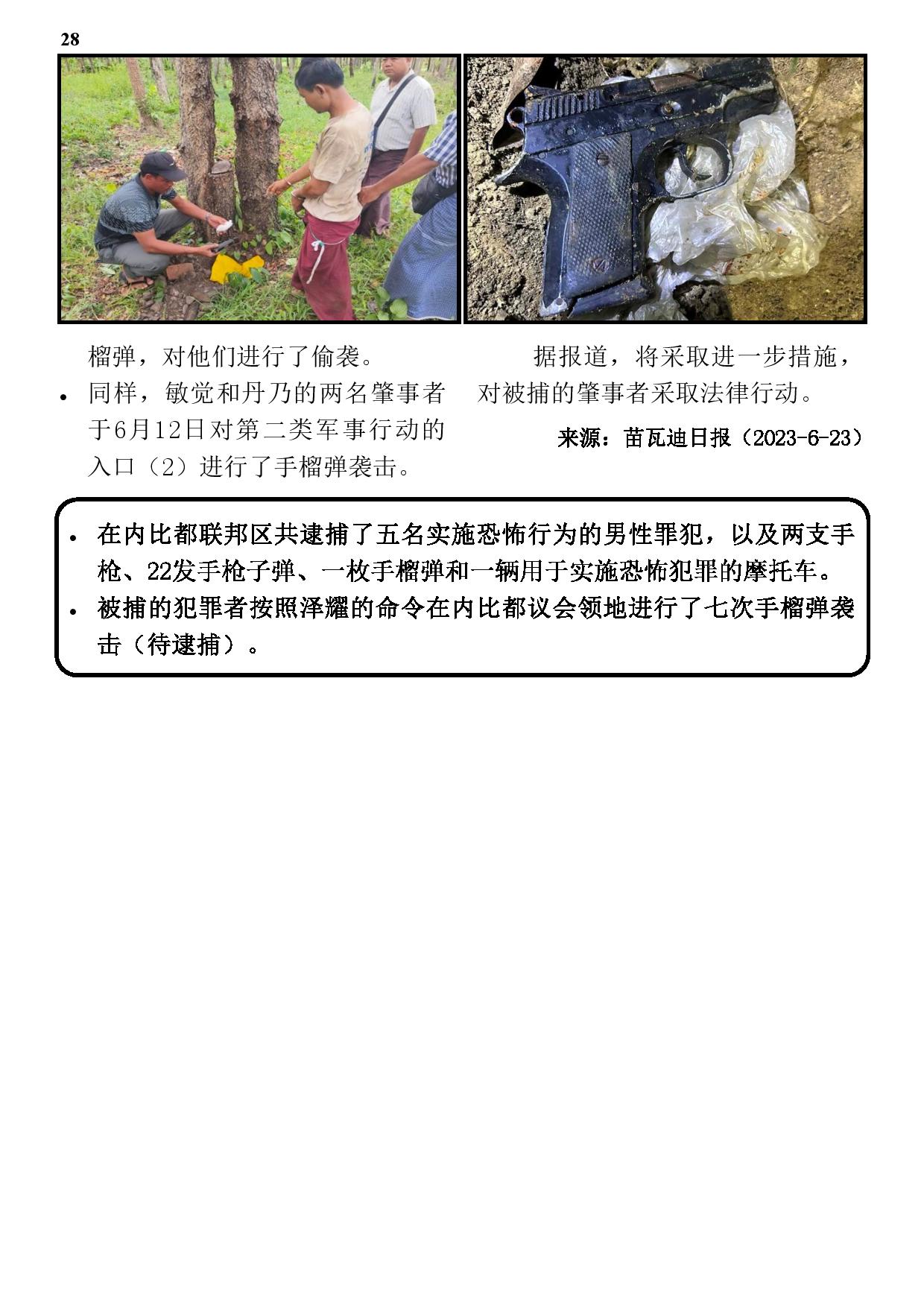 28

榴弹，对他们进行了偷袭。

• 同样，敏觉和丹乃的两名肇事者于6月12日对第二类军事行动的入口（2）进行了手榴弹袭击。

据报道，将采取进一步措施，对被捕的肇事者采取法律行动。

来源：苗瓦迪日报（2023-6-23）

• 在内比都联邦区共逮捕了五名实施恐怖行为的男性罪犯，以及两支手枪、22发手枪子弹、一枚手榴弹和一辆用于实施恐怖犯罪的摩托车。
• 被捕的犯罪者按照泽耀的命令在内比都议会领地进行了七次手榴弹袭击（待逮捕）。